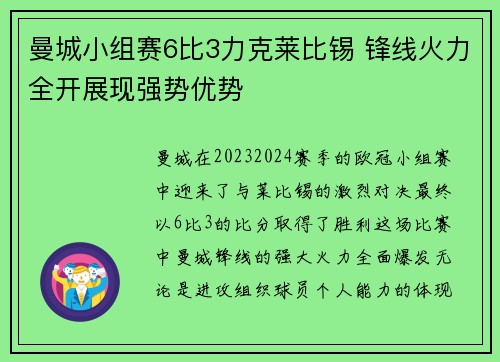 曼城小组赛6比3力克莱比锡 锋线火力全开展现强势优势

曼城在20232024赛季的欧冠小组赛中迎来了与莱比锡的激烈对决最终以6比3的比分取得了胜利这场比赛中曼城锋线的强大火力全面爆发无论是进攻组织球员个人能力的体现